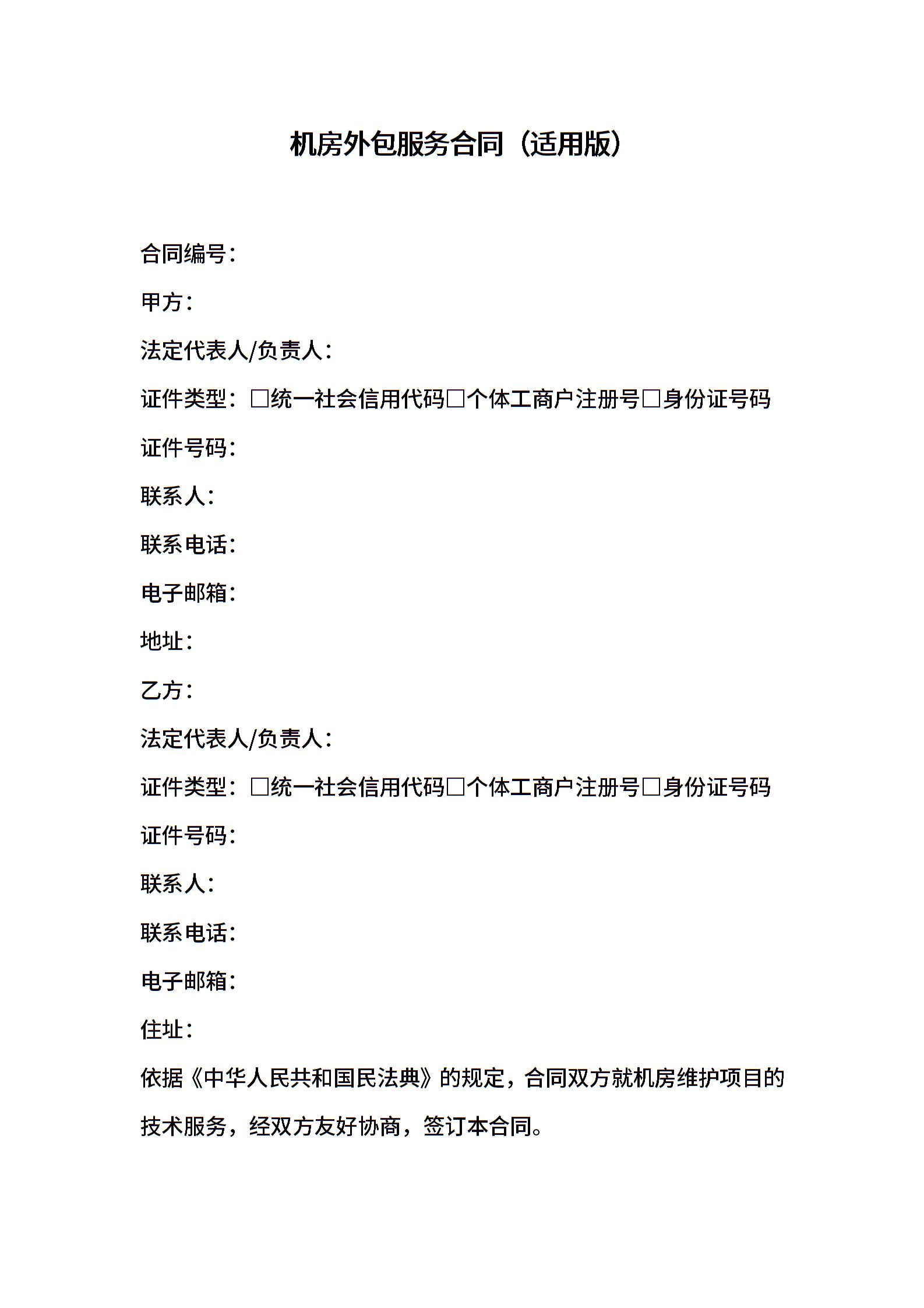 机房外包服务合同（适用版）

合同编号：

甲方：

法定代表人/负责人：

证件类型：□统一社会信用代码□个体工商户注册号□身份证号码

证件号码：

联系人：

联系电话：

电子邮箱：

地址：

乙方：

法定代表人/负责人：

证件类型：□统一社会信用代码□个体工商户注册号□身份证号码

证件号码：

联系人：

联系电话：

电子邮箱：

住址：

依据《中华人民共和国民法典》的规定，合同双方就机房维护项目的技术服务，经双方友好协商，签订本合同。